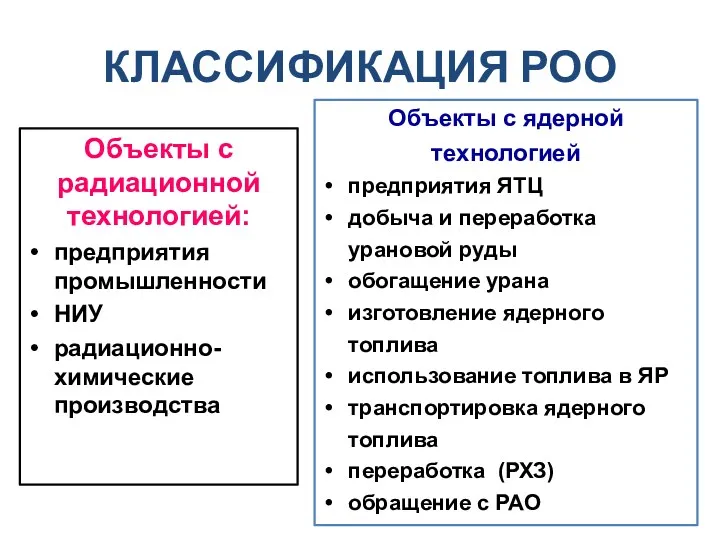 КЛАССИФИКАЦИЯ РОО

Объекты с радиационной технологией:
• предприятия промышленности
• НИУ
• радиационно-химические производства

Объекты с ядерной технологией
• предприятия ЯТЦ
• добыча и переработка урановой руды
• обогащение урана
• изготовление ядерного топлива
• использование топлива в ЯР
• транспортировка ядерного топлива
• переработка (РХЗ)
• обращение с РАО